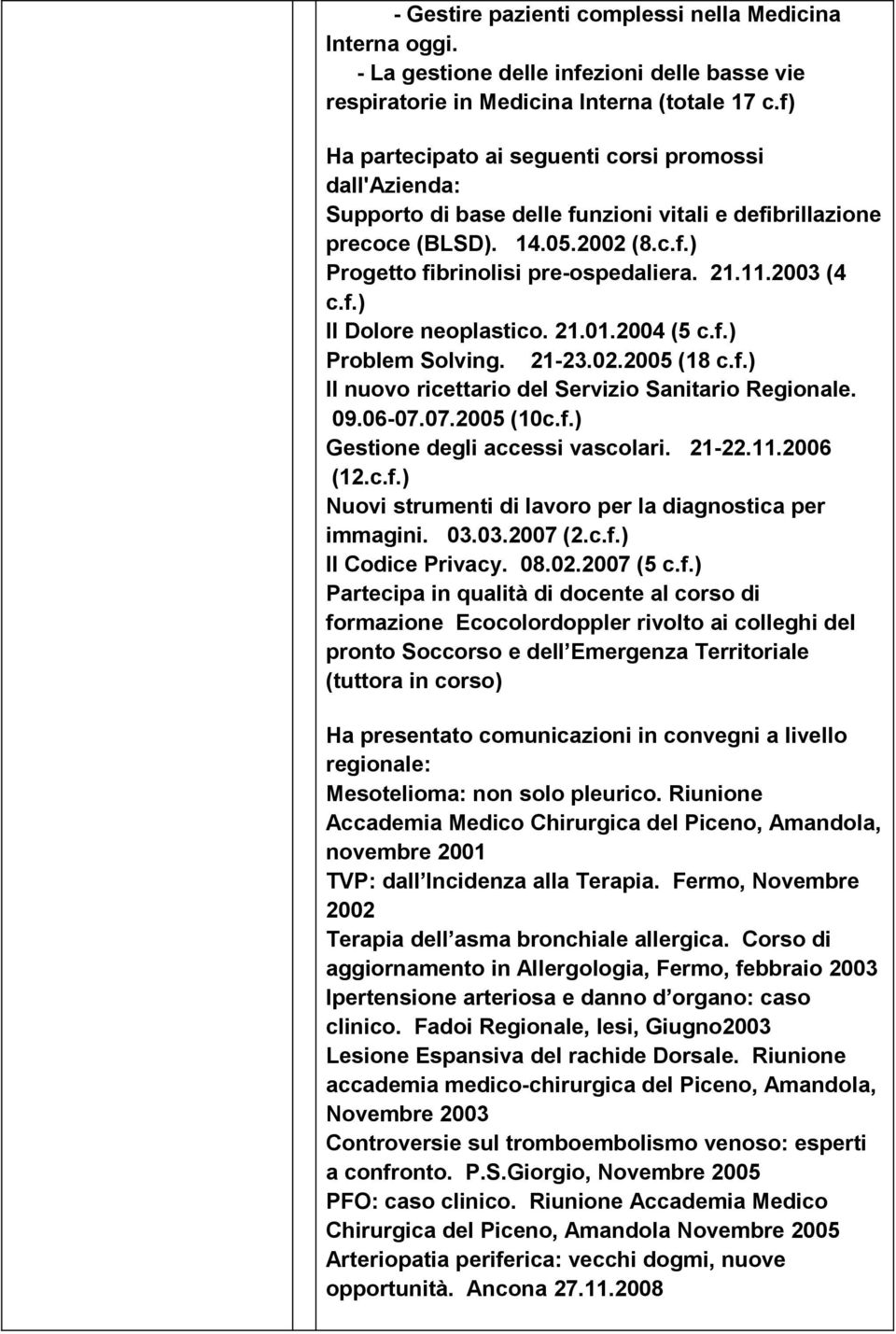 - Gestire pazienti complessi nella Medicina Interna oggi.
- La gestione delle infezioni delle basse vie respiratorie in Medicina Interna (totale 17 c.f)

Ha partecipato ai seguenti corsi promossi dall'Azienda:
Supporto di base delle funzioni vitali e defibrillazione precoce (BLSD). 14.05.2002 (8.c.f.)
Progetto fibrinolisi pre-ospedaliera. 21.11.2003 (4 c.f.)
Il Dolore neoplastico. 21.01.2004 (5 c.f.)
Problem Solving. 21-23.02.2005 (18 c.f.)
Il nuovo ricettario del Servizio Sanitario Regionale. 09.06-07.07.2005 (10c.f.)
Gestione degli accessi vascolari. 21-22.11.2006 (12.c.f.)
Nuovi strumenti di lavoro per la diagnostica per immagini. 03.03.2007 (2.c.f.)
Il Codice Privacy. 08.02.2007 (5 c.f.)
Partecipa in qualità di docente al corso di formazione Ecocolordoppler rivolto ai colleghi del pronto Soccorso e dell Emergenza Territoriale (tuttora in corso)

Ha presentato comunicazioni in convegni a livello regionale:
Mesotelioma: non solo pleurico. Riunione Accademia Medico Chirurgica del Piceno, Amandola, novembre 2001
TVP: dall Incidenza alla Terapia. Fermo, Novembre 2002
Terapia dell asma bronchiale allergica. Corso di aggiornamento in Allergologia, Fermo, febbraio 2003
Ipertensione arteriosa e danno d organo: caso clinico. Fadoi Regionale, Iesi, Giugno2003
Lesione Espansiva del rachide Dorsale. Riunione accademia medico-chirurgica del Piceno, Amandola, Novembre 2003
Controversie sul tromboembolismo venoso: esperti a confronto. P.S.Giorgio, Novembre 2005
PFO: caso clinico. Riunione Accademia Medico Chirurgica del Piceno, Amandola Novembre 2005
Arteriopatia periferica: vecchi dogmi, nuove opportunità. Ancona 27.11.2008